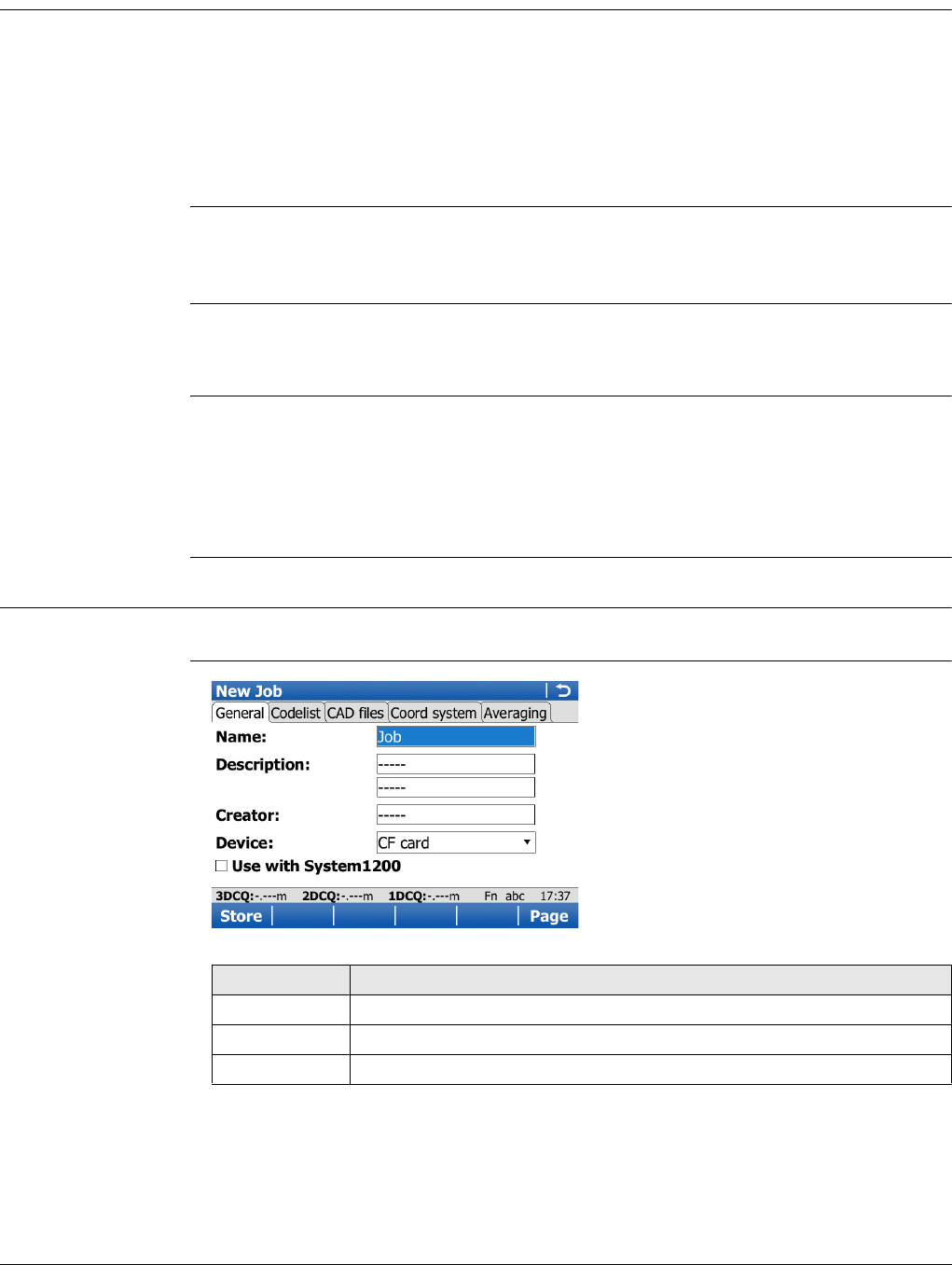 New Job
General Codelist CAD files Coord system Averaging
Name: Job
Description: -----
-----
Creator: -----
Device: CF card
☐ Use with System1200
3DCQ:-.---m 2DCQ:-.---m 1DCQ:-.---m Fn abc 17:37
Store Page